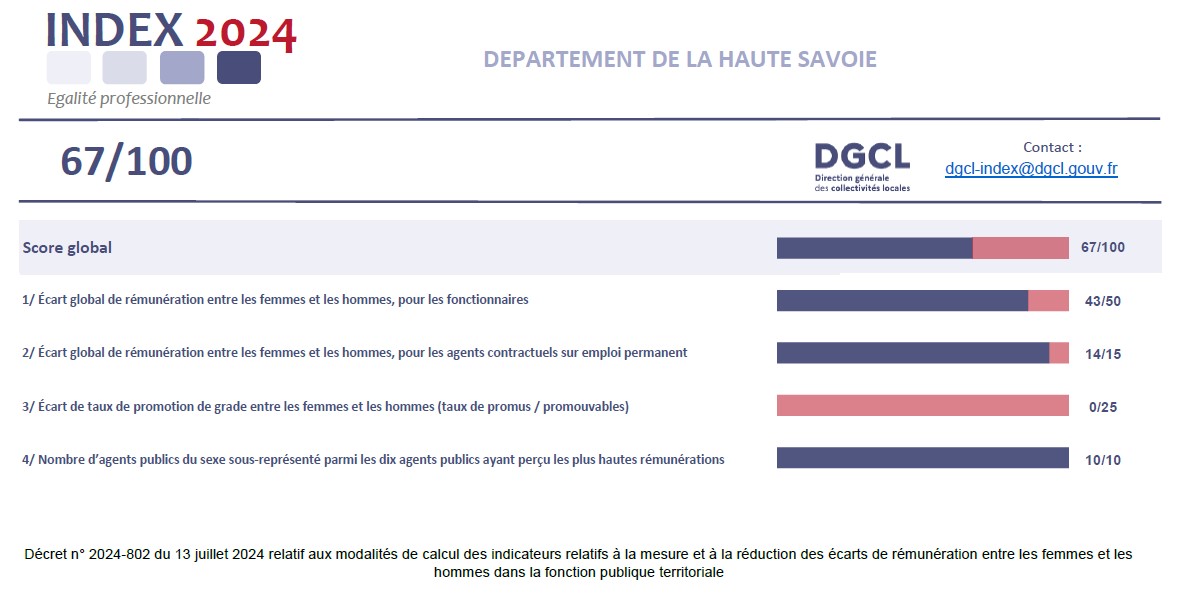 INDEX 2024
Egalité professionnelle

DEPARTEMENT DE LA HAUTE SAVOIE

67/100

DGCL
Direction générale des collectivités locales

Contact :
dgcl-index@dgcl.gouv.fr

Score global 67/100

1/ Écart global de rémunération entre les femmes et les hommes, pour les fonctionnaires 43/50

2/ Écart global de rémunération entre les femmes et les hommes, pour les agents contractuels sur emploi permanent 14/15

3/ Écart de taux de promotion de grade entre les femmes et les hommes (taux de promus / promouvables) 0/25

4/ Nombre d'agents publics du sexe sous-représenté parmi les dix agents publics ayant perçu les plus hautes rémunérations 10/10

Décret n° 2024-802 du 13 juillet 2024 relatif aux modalités de calcul des indicateurs relatifs à la mesure et à la réduction des écarts de rémunération entre les femmes et les hommes dans la fonction publique territoriale